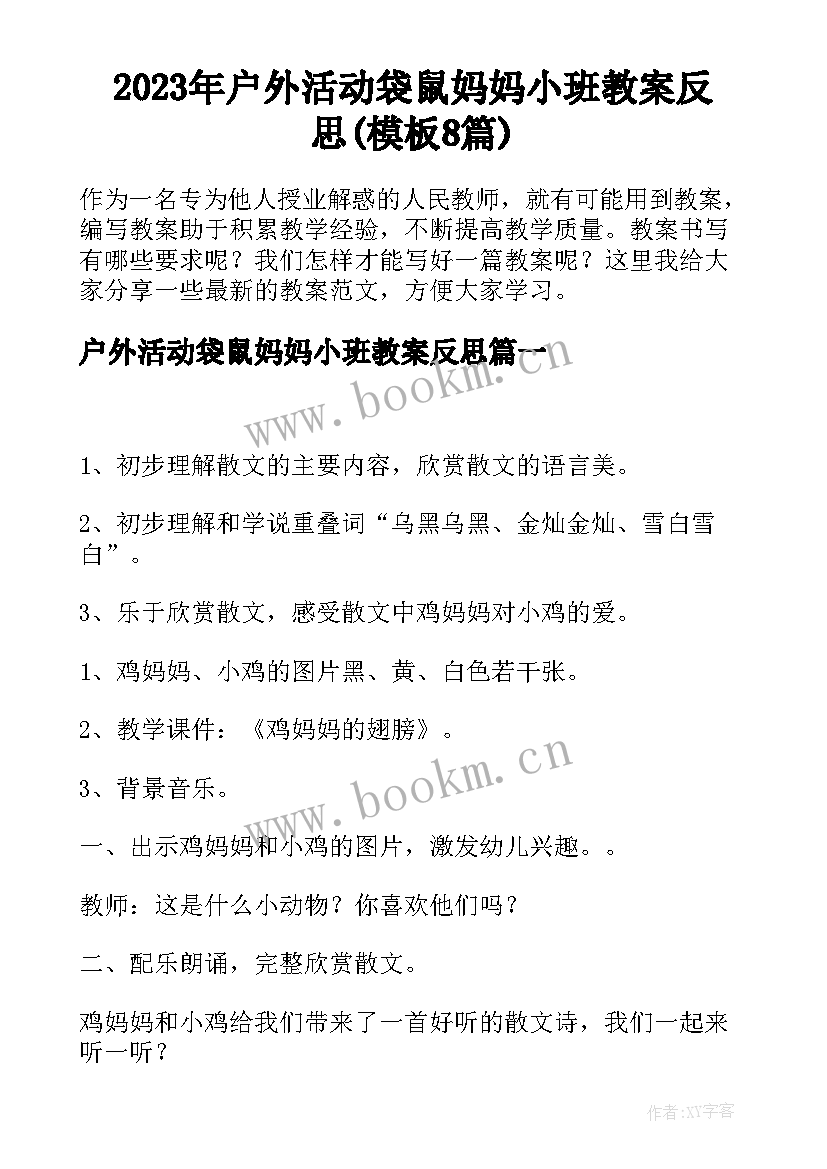 2023年户外活动袋鼠妈妈小班教案反思(模板8篇)

作为一名专为他人授业解惑的人民教师，就有可能用到教案，编写教案助于积累教学经验，不断提高教学质量。教案书写有哪些要求呢？我们怎样才能写好一篇教案呢？这里我给大家分享一些最新的教案范文，方便大家学习。

户外活动袋鼠妈妈小班教案反思篇一

www.bookm.cn

1、初步理解散文的主要内容，欣赏散文的语言美。

2、初步理解和学说重叠词“乌黑乌黑、金灿金灿、雪白雪白”。

3、乐于欣赏散文，感受散文中鸡妈妈对小鸡的爱。

1、鸡妈妈、小鸡的图片黑、黄、白色若干张。

2、教学课件：《鸡妈妈的翅膀》。

3、背景音乐。

www.bookm.cn

一、出示鸡妈妈和小鸡的图片，激发幼儿兴趣。。

教师：这是什么小动物？你喜欢他们吗？

二、配乐朗诵，完整欣赏散文。

鸡妈妈和小鸡给我们带来了一首好听的散文诗，我们一起来听一听？

作者:XY字客